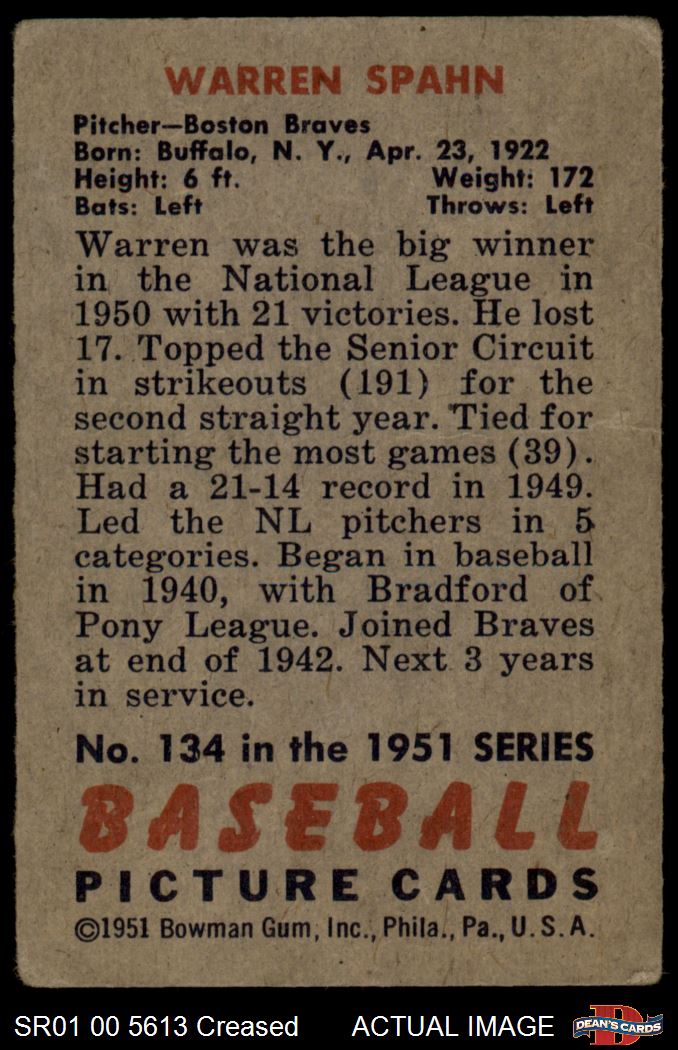 WARREN SPAHN

Pitcher—Boston Braves
Born: Buffalo, N. Y., Apr. 23, 1922
Height: 6 ft. Weight: 172
Bats: Left Throws: Left

Warren was the big winner in the National League in 1950 with 21 victories. He lost 17. Topped the Senior Circuit in strikeouts (191) for the second straight year. Tied for starting the most games (39). Had a 21-14 record in 1949. Led the NL pitchers in 5 categories. Began in baseball in 1940, with Bradford of Pony League. Joined Braves at end of 1942. Next 3 years in service.

No. 134 in the 1951 SERIES

BASEBALL

PICTURE CARDS

©1951 Bowman Gum, Inc., Phila., Pa., U.S.A.

SR01 00 5613 Creased ACTUAL IMAGE DEAN'S CARDS